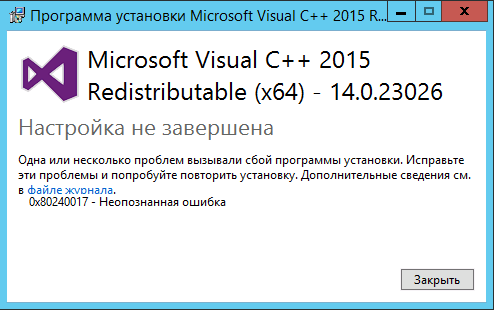 Программа установки Microsoft Visual C++ 2015 R...

Microsoft Visual C++ 2015 Redistributable (x64) - 14.0.23026

Настройка не завершена

Одна или несколько проблем вызывали сбой программы установки. Исправьте эти проблемы и попробуйте повторить установку. Дополнительные сведения см. в файле журнала.

0x80240017 - Неопознанная ошибка

Закрыть